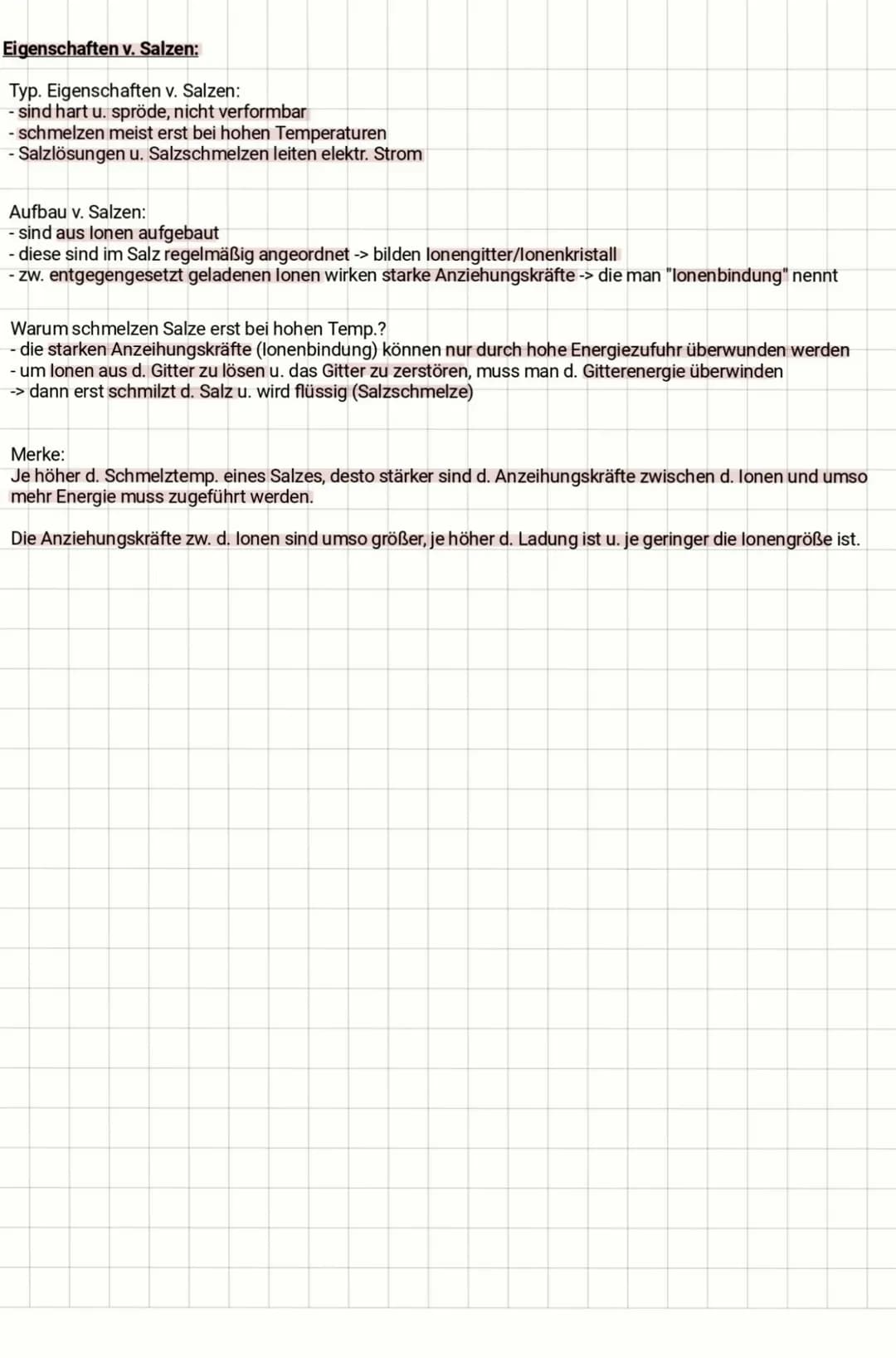 Eigenschaften v. Salzen:

Typ. Eigenschaften v. Salzen:
- sind hart u. spröde, nicht verformbar
- schmelzen meist erst bei hohen Temperaturen
- Salzlösungen u. Salzschmelzen leiten elektr. Strom

Aufbau v. Salzen:
- sind aus Ionen aufgebaut
- diese sind im Salz regelmäßig angeordnet -> bilden Ionengitter/Ionenkristall
- zw. entgegengesetzt geladenen Ionen wirken starke Anziehungskräfte -> die man "Ionenbindung" nennt

Warum schmelzen Salze erst bei hohen Temp.?
- die starken Anzeihungskräfte (Ionenbindung) können nur durch hohe Energiezufuhr überwunden werden
- um Ionen aus d. Gitter zu lösen u. das Gitter zu zerstören, muss man d. Gitterenergie überwinden
-> dann erst schmilzt d. Salz u. wird flüssig (Salzschmelze)

Merke:
Je höher d. Schmelztemp. eines Salzes, desto stärker sind d. Anzeihungskräfte zwischen d. Ionen und umso mehr Energie muss zugeführt werden.

Die Anziehungskräfte zw. d. Ionen sind umso größer, je höher d. Ladung ist u. je geringer die Ionengröße ist.